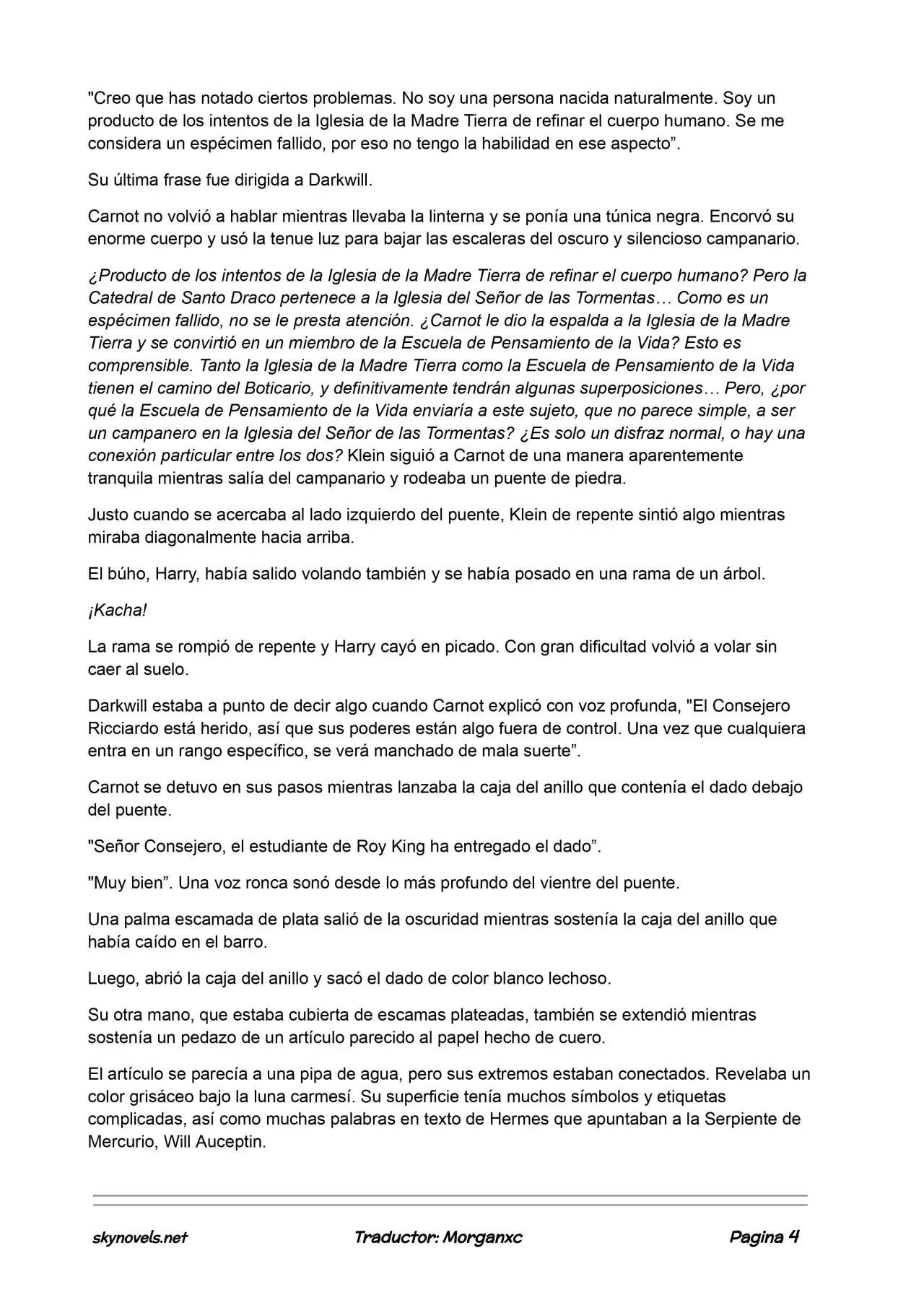 "Creo que has notado ciertos problemas. No soy una persona nacida naturalmente. Soy un producto de los intentos de la Iglesia de la Madre Tierra de refinar el cuerpo humano. Se me considera un espécimen fallido, por eso no tengo la habilidad en ese aspecto".

Su última frase fue dirigida a Darkwill.

Carnot no volvió a hablar mientras llevaba la linterna y se ponía una túnica negra. Encorvó su enorme cuerpo y usó la tenue luz para bajar las escaleras del oscuro y silencioso campanario.

¿Producto de los intentos de la Iglesia de la Madre Tierra de refinar el cuerpo humano? Pero la Catedral de Santo Draco pertenece a la Iglesia del Señor de las Tormentas… Como es un espécimen fallido, no se le presta atención. ¿Carnot le dio la espalda a la Iglesia de la Madre Tierra y se convirtió en un miembro de la Escuela de Pensamiento de la Vida? Esto es comprensible. Tanto la Iglesia de la Madre Tierra como la Escuela de Pensamiento de la Vida tienen el camino del Boticario, y definitivamente tendrán algunas superposiciones… Pero, ¿por qué la Escuela de Pensamiento de la Vida enviaría a este sujeto, que no parece simple, a ser un campanero en la Iglesia del Señor de las Tormentas? ¿Es solo un disfraz normal, o hay una conexión particular entre los dos? Klein siguió a Carnot de una manera aparentemente tranquila mientras salía del campanario y rodeaba un puente de piedra.

Justo cuando se acercaba al lado izquierdo del puente, Klein de repente sintió algo mientras miraba diagonalmente hacia arriba.

El búho, Harry, había salido volando también y se había posado en una rama de un árbol.

¡Kacha!

La rama se rompió de repente y Harry cayó en picado. Con gran dificultad volvió a volar sin caer al suelo.

Darkwill estaba a punto de decir algo cuando Carnot explicó con voz profunda, "El Consejero Ricciardo está herido, así que sus poderes están algo fuera de control. Una vez que cualquiera entra en un rango específico, se verá manchado de mala suerte".

Carnot se detuvo en sus pasos mientras lanzaba la caja del anillo que contenía el dado debajo del puente.

"Señor Consejero, el estudiante de Roy King ha entregado el dado".

"Muy bien". Una voz ronca sonó desde lo más profundo del vientre del puente.

Una palma escamada de plata salió de la oscuridad mientras sostenía la caja del anillo que había caído en el barro.

Luego, abrió la caja del anillo y sacó el dado de color blanco lechoso.

Su otra mano, que estaba cubierta de escamas plateadas, también se extendió mientras sostenía un pedazo de un artículo parecido al papel hecho de cuero.

El artículo se parecía a una pipa de agua, pero sus extremos estaban conectados. Revelaba un color grisáceo bajo la luna carmesí. Su superficie tenía muchos símbolos y etiquetas complicadas, así como muchas palabras en texto de Hermes que apuntaban a la Serpiente de Mercurio, Will Auceptin.

skynovels.net Traductor: Morganxc Pagina 4